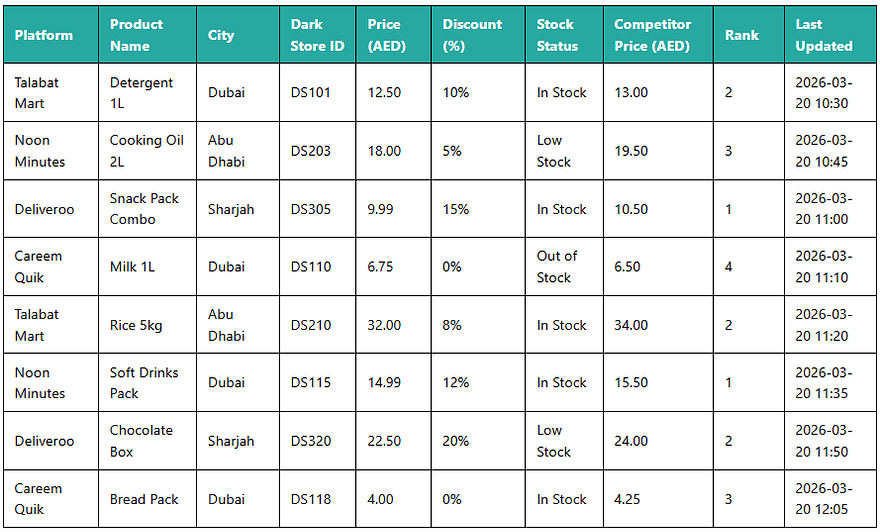 | Platform | Product Name | City | Dark Store ID | Price (AED) | Discount (%) | Stock Status | Competitor Price (AED) | Rank | Last Updated |
|---|---|---|---|---|---|---|---|---|---|
| Talabat Mart | Detergent 1L | Dubai | DS101 | 12.50 | 10% | In Stock | 13.00 | 2 | 2026-03-20 10:30 |
| Noon Minutes | Cooking Oil 2L | Abu Dhabi | DS203 | 18.00 | 5% | Low Stock | 19.50 | 3 | 2026-03-20 10:45 |
| Deliveroo | Snack Pack Combo | Sharjah | DS305 | 9.99 | 15% | In Stock | 10.50 | 1 | 2026-03-20 11:00 |
| Careem Quik | Milk 1L | Dubai | DS110 | 6.75 | 0% | Out of Stock | 6.50 | 4 | 2026-03-20 11:10 |
| Talabat Mart | Rice 5kg | Abu Dhabi | DS210 | 32.00 | 8% | In Stock | 34.00 | 2 | 2026-03-20 11:20 |
| Noon Minutes | Soft Drinks Pack | Dubai | DS115 | 14.99 | 12% | In Stock | 15.50 | 1 | 2026-03-20 11:35 |
| Deliveroo | Chocolate Box | Sharjah | DS320 | 22.50 | 20% | Low Stock | 24.00 | 2 | 2026-03-20 11:50 |
| Careem Quik | Bread Pack | Dubai | DS118 | 4.00 | 0% | In Stock | 4.25 | 3 | 2026-03-20 12:05 |